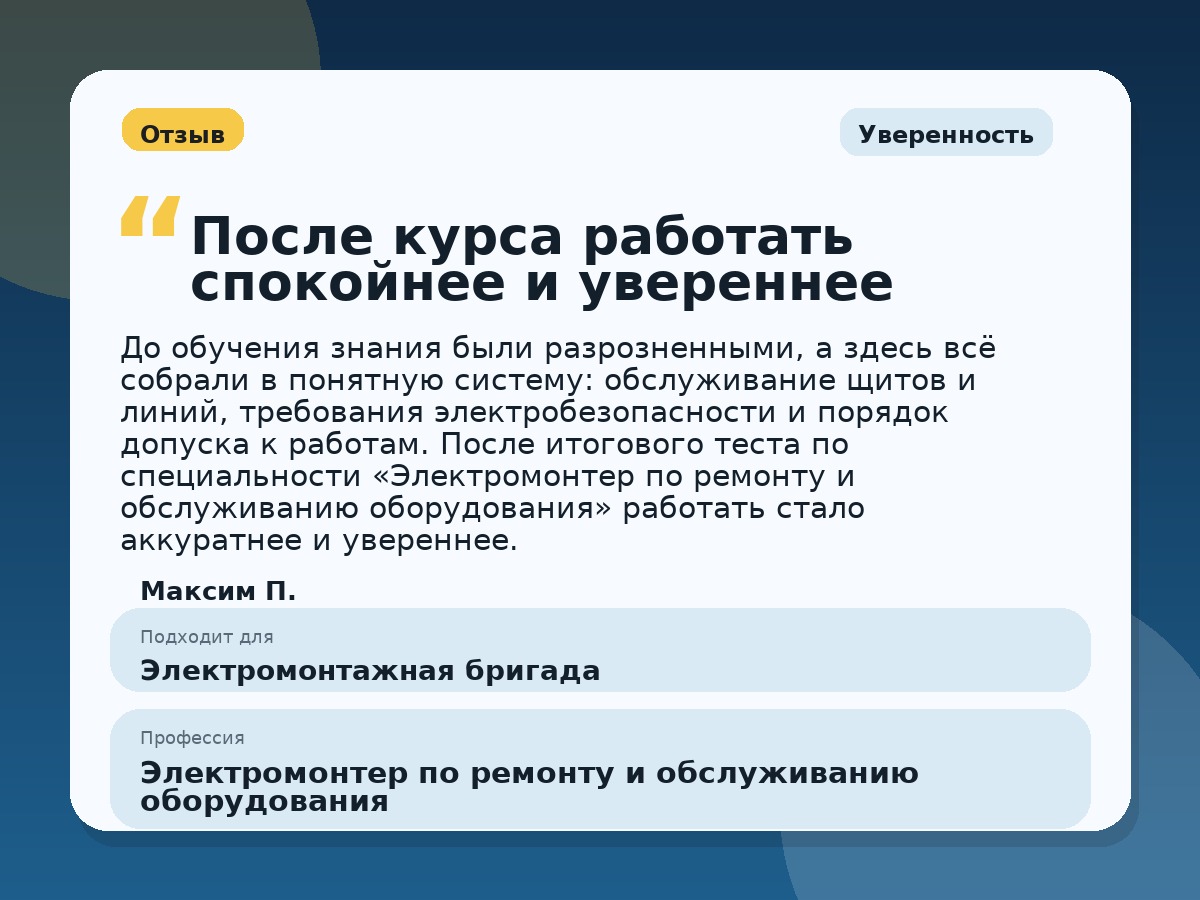 Отзыв

Уверенность

“ После курса работать спокойнее и увереннее

До обучения знания были разрозненными, а здесь всё собрали в понятную систему: обслуживание щитов и линий, требования электробезопасности и порядок допуска к работам. После итогового теста по специальности «Электромонтер по ремонту и обслуживанию оборудования» работать стало аккуратнее и увереннее.

Максим П.

Подходит для

Электромонтажная бригада

Профессия

Электромонтер по ремонту и обслуживанию оборудования